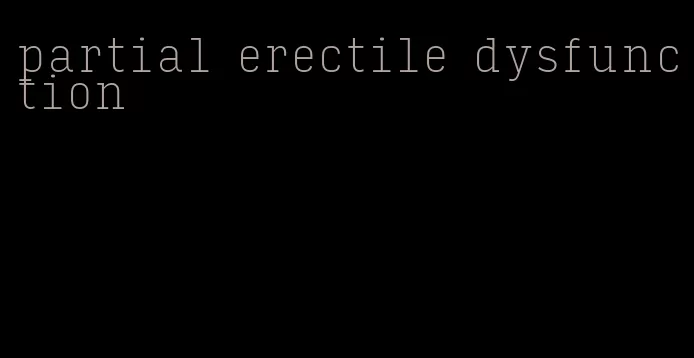 partial erectile dysfunction